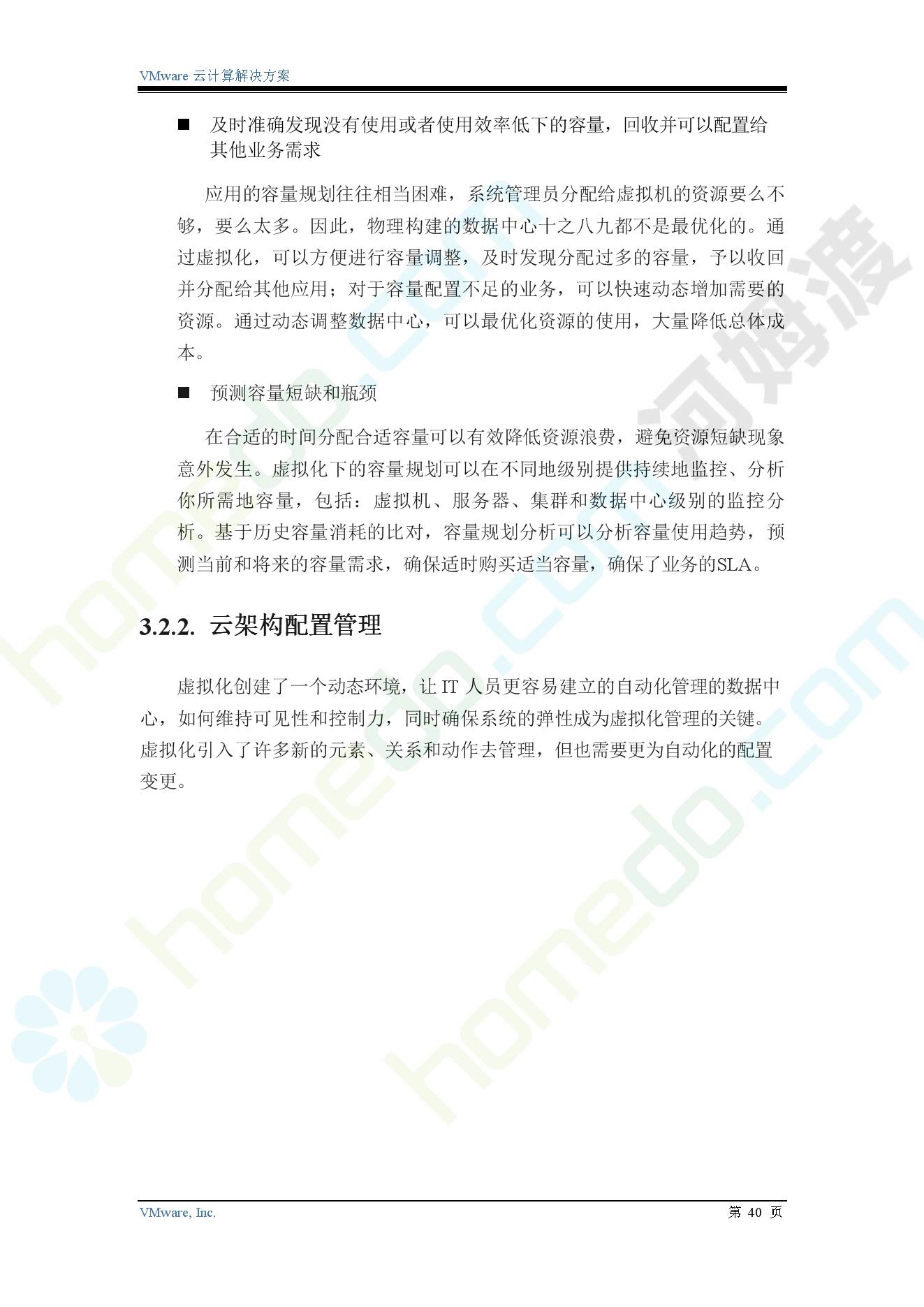 VMware 云计算解决方案

■ 及时准确发现没有使用或者使用效率低下的容量，回收并可以配置给其他业务需求

应用的容量规划往往相当困难，系统管理员分配给虚拟机的资源要么不够，要么太多。因此，物理构建的数据中心十之八九都不是最优化的。通过虚拟化，可以方便进行容量调整，及时发现分配过多的容量，予以收回并分配给其他应用；对于容量配置不足的业务，可以快速动态增加需要的资源。通过动态调整数据中心，可以最优化资源的使用，大量降低总体成本。

■ 预测容量短缺和瓶颈

在合适的时间分配合适容量可以有效降低资源浪费，避免资源短缺现象意外发生。虚拟化下的容量规划可以在不同地级别提供持续地监控、分析你所需地容量，包括：虚拟机、服务器、集群和数据中心级别的监控分析。基于历史容量消耗的比对，容量规划分析可以分析容量使用趋势，预测当前和将来的容量需求，确保适时购买适当容量，确保了业务的SLA。

3.2.2. 云架构配置管理

虚拟化创建了一个动态环境，让 IT 人员更容易建立的自动化管理的数据中心，如何维持可见性和控制力，同时确保系统的弹性成为虚拟化管理的关键。虚拟化引入了许多新的元素、关系和动作去管理，但也需要更为自动化的配置变更。

homedo.com 河姆渡

VMware, Inc. 第 40 页